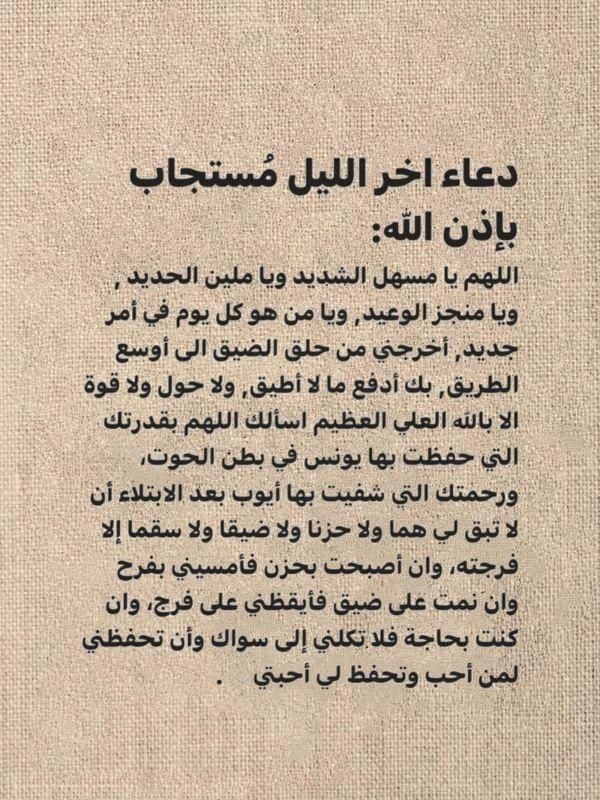 دعاء اخر الليل مُستجاب بإذن الله:

اللهم يا مسهل الشديد ويا ملين الحديد , ويا منجز الوعيد, ويا من هو كل يوم في أمر جديد, أخرجني من حلق الضيق الى أوسع الطريق, بك أدفع ما لا أطيق, ولا حول ولا قوة الا بالله العلي العظيم اسألك اللهم بقدرتك التي حفظت بها يونس في بطن الحوت، ورحمتك التي شفيت بها أيوب بعد الابتلاء أن لا تبق لي هما ولا حزنا ولا ضيقا ولا سقما إلا فرجته، وان أصبحت بحزن فأمسيني بفرح وان نمت على ضيق فأيقظني على فرج، وان كنت بحاجة فلا تكلني إلى سواك وأن تحفظني لمن أحب وتحفظ لي أحبتي .